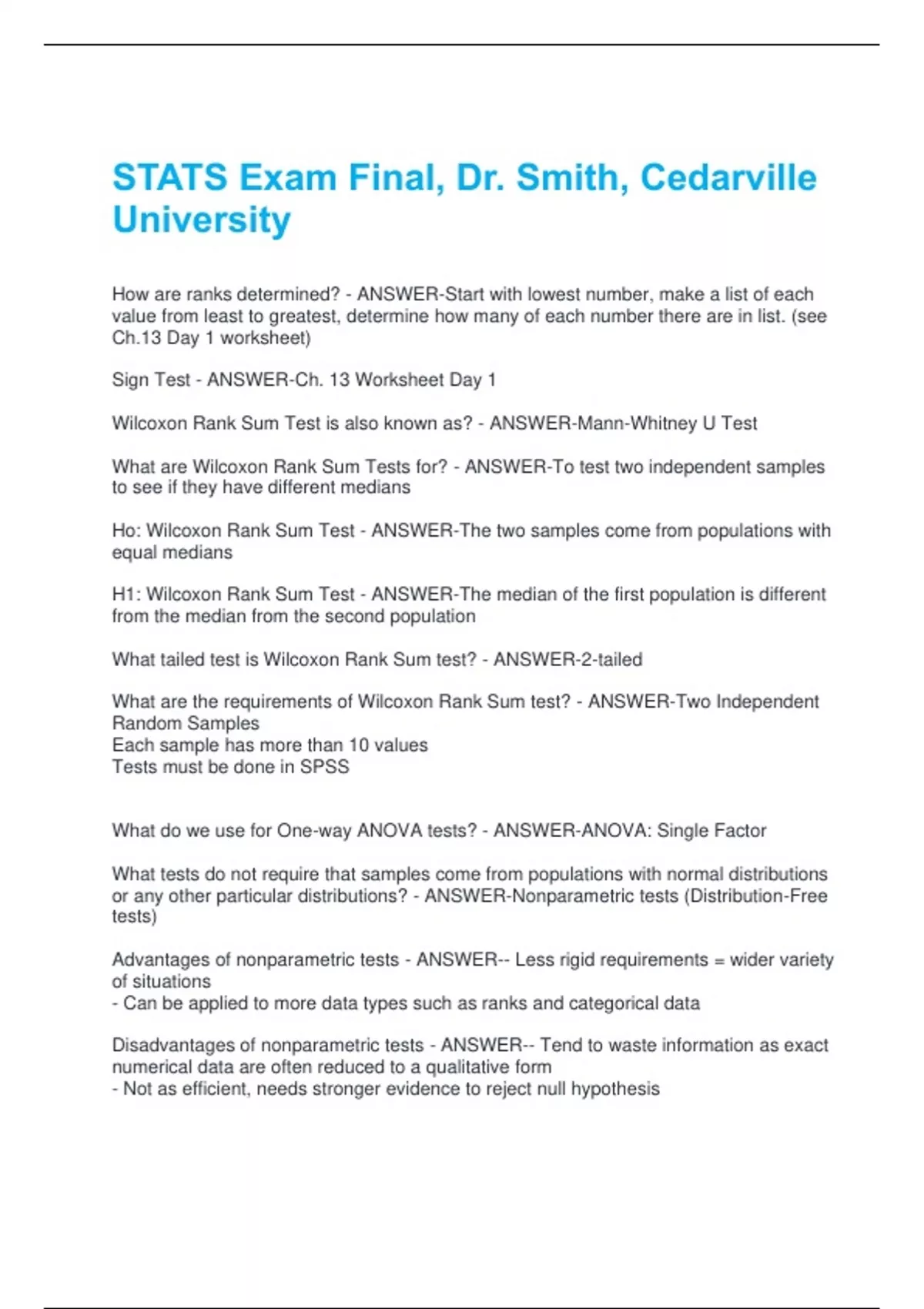 STATS Exam Final, Dr. Smith, Cedarville University

How are ranks determined? - ANSWER-Start with lowest number, make a list of each value from least to greatest, determine how many of each number there are in list. (see Ch.13 Day 1 worksheet)

Sign Test - ANSWER-Ch. 13 Worksheet Day 1

Wilcoxon Rank Sum Test is also known as? - ANSWER-Mann-Whitney U Test

What are Wilcoxon Rank Sum Tests for? - ANSWER-To test two independent samples to see if they have different medians

Ho: Wilcoxon Rank Sum Test - ANSWER-The two samples come from populations with equal medians

H1: Wilcoxon Rank Sum Test - ANSWER-The median of the first population is different from the median from the second population

What tailed test is Wilcoxon Rank Sum test? - ANSWER-2-tailed

What are the requirements of Wilcoxon Rank Sum test? - ANSWER-Two Independent Random Samples
Each sample has more than 10 values
Tests must be done in SPSS

What do we use for One-way ANOVA tests? - ANSWER-ANOVA: Single Factor

What tests do not require that samples come from populations with normal distributions or any other particular distributions? - ANSWER-Nonparametric tests (Distribution-Free tests)

Advantages of nonparametric tests - ANSWER-- Less rigid requirements = wider variety of situations
- Can be applied to more data types such as ranks and categorical data

Disadvantages of nonparametric tests - ANSWER-- Tend to waste information as exact numerical data are often reduced to a qualitative form
- Not as efficient, needs stronger evidence to reject null hypothesis